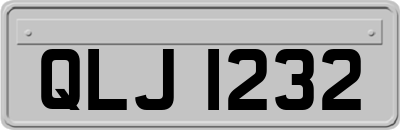 QLJ 1232